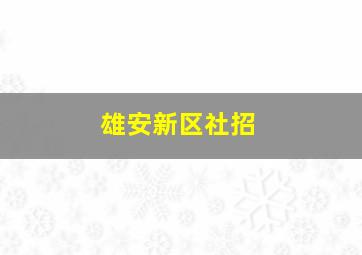 雄安新区社招